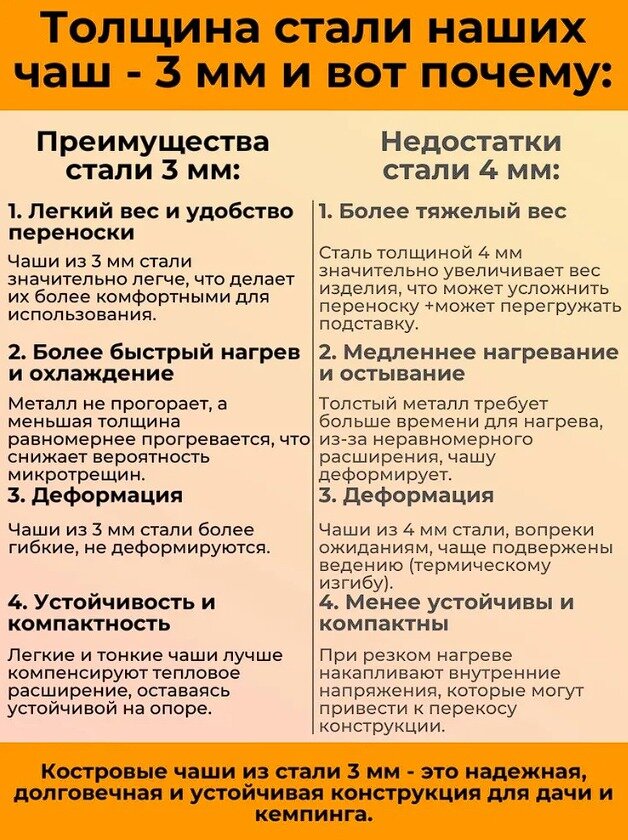 Толщина стали наших чаш - 3 мм и вот почему:

Преимущества стали 3 мм:

1. Легкий вес и удобство переноски

Чаши из 3 мм стали значительно легче, что делает их более комфортными для использования.

2. Более быстрый нагрев и охлаждение

Металл не прогорает, а меньшая толщина равномернее прогревается, что снижает вероятность микротрещин.

3. Деформация

Чаши из 3 мм стали более гибкие, не деформируются.

4. Устойчивость и компактность

Легкие и тонкие чаши лучше компенсируют тепловое расширение, оставаясь устойчивой на опоре.

Недостатки стали 4 мм:

1. Более тяжелый вес

Сталь толщиной 4 мм значительно увеличивает вес изделия, что может усложнить переноску +может перегружать подставку.

2. Медленнее нагревание и остывание

Толстый металл требует больше времени для нагрева, из-за неравномерного расширения, чашу деформирует.

3. Деформация

Чаши из 4 мм стали, вопреки ожиданиям, чаще подвержены ведению (термическому изгибу).

4. Менее устойчивы и компактны

При резком нагреве накапливают внутренние напряжения, которые могут привести к перекосу конструкции.

Костровые чаши из стали 3 мм - это надежная, долговечная и устойчивая конструкция для дачи и кемпинга.